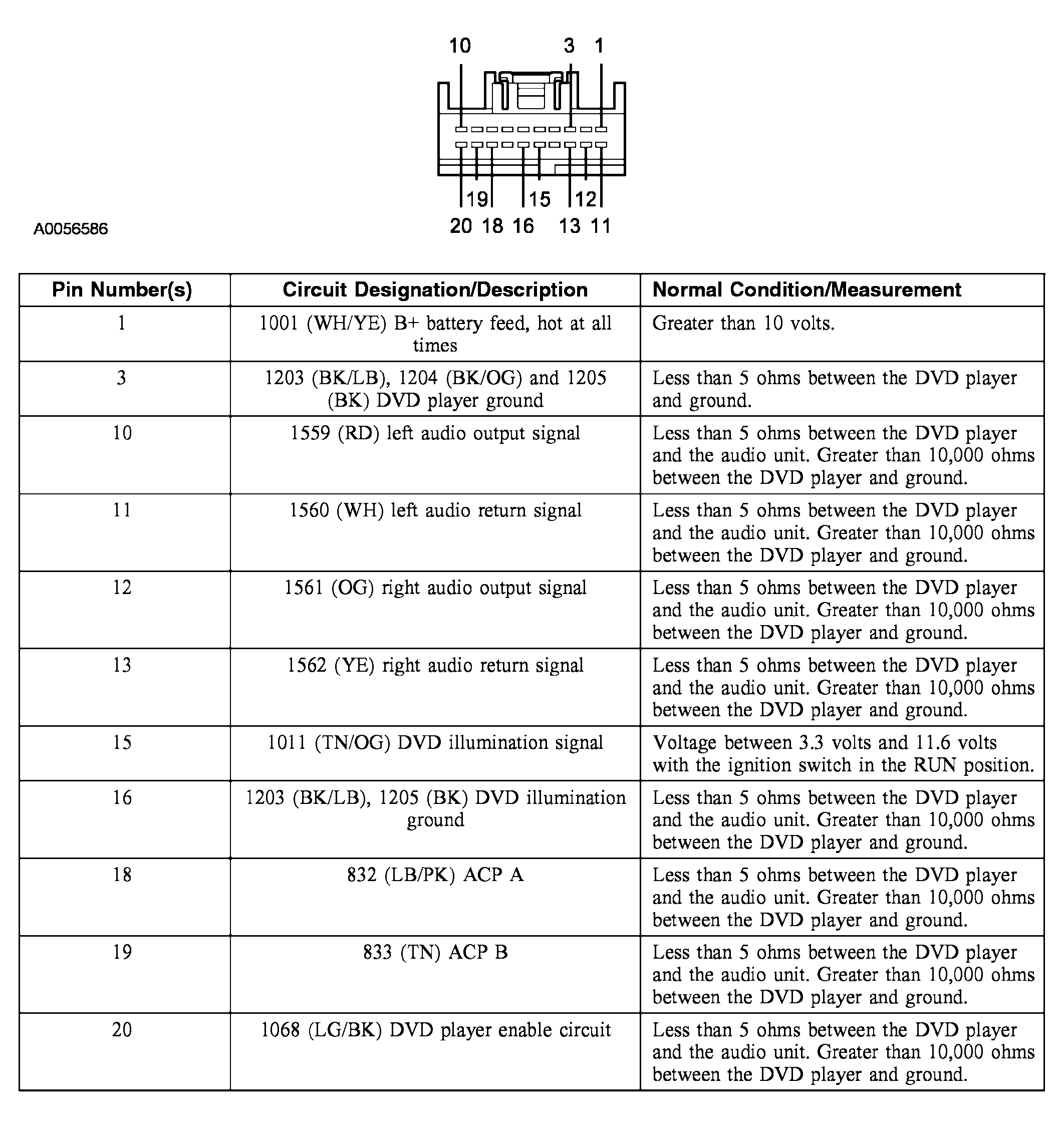 10 3 1

19 15 12

20 18 16 13 11

A0056586

| Pin Number(s) | Circuit Designation/Description | Normal Condition/Measurement |
|---|---|---|
| 1 | 1001 (WH/YE) B+ battery feed, hot at all times | Greater than 10 volts. |
| 3 | 1203 (BK/LB), 1204 (BK/OG) and 1205 (BK) DVD player ground | Less than 5 ohms between the DVD player and ground. |
| 10 | 1559 (RD) left audio output signal | Less than 5 ohms between the DVD player and the audio unit. Greater than 10,000 ohms between the DVD player and ground. |
| 11 | 1560 (WH) left audio return signal | Less than 5 ohms between the DVD player and the audio unit. Greater than 10,000 ohms between the DVD player and ground. |
| 12 | 1561 (OG) right audio output signal | Less than 5 ohms between the DVD player and the audio unit. Greater than 10,000 ohms between the DVD player and ground. |
| 13 | 1562 (YE) right audio return signal | Less than 5 ohms between the DVD player and the audio unit. Greater than 10,000 ohms between the DVD player and ground. |
| 15 | 1011 (TN/OG) DVD illumination signal | Voltage between 3.3 volts and 11.6 volts with the ignition switch in the RUN position. |
| 16 | 1203 (BK/LB), 1205 (BK) DVD illumination ground | Less than 5 ohms between the DVD player and the audio unit. Greater than 10,000 ohms between the DVD player and ground. |
| 18 | 832 (LB/PK) ACP A | Less than 5 ohms between the DVD player and the audio unit. Greater than 10,000 ohms between the DVD player and ground. |
| 19 | 833 (TN) ACP B | Less than 5 ohms between the DVD player and the audio unit. Greater than 10,000 ohms between the DVD player and ground. |
| 20 | 1068 (LG/BK) DVD player enable circuit | Less than 5 ohms between the DVD player and the audio unit. Greater than 10,000 ohms between the DVD player and ground. |